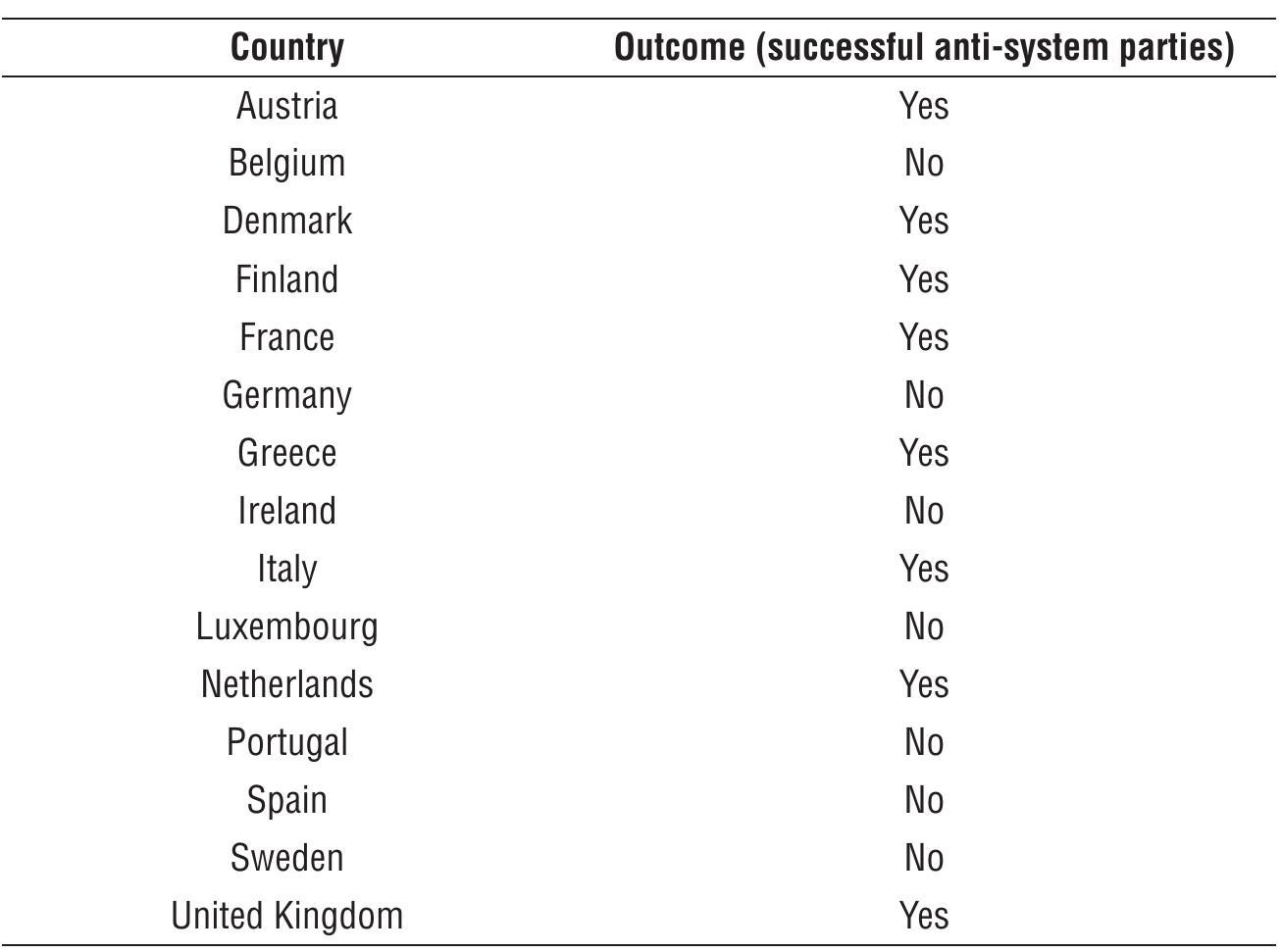 | Country | Outcome (successful anti-system parties) |
|---|---|
| Austria | Yes |
| Belgium | No |
| Denmark | Yes |
| Finland | Yes |
| France | Yes |
| Germany | No |
| Greece | Yes |
| Ireland | No |
| Italy | Yes |
| Luxembourg | No |
| Netherlands | Yes |
| Portugal | No |
| Spain | No |
| Sweden | No |
| United Kingdom | Yes |